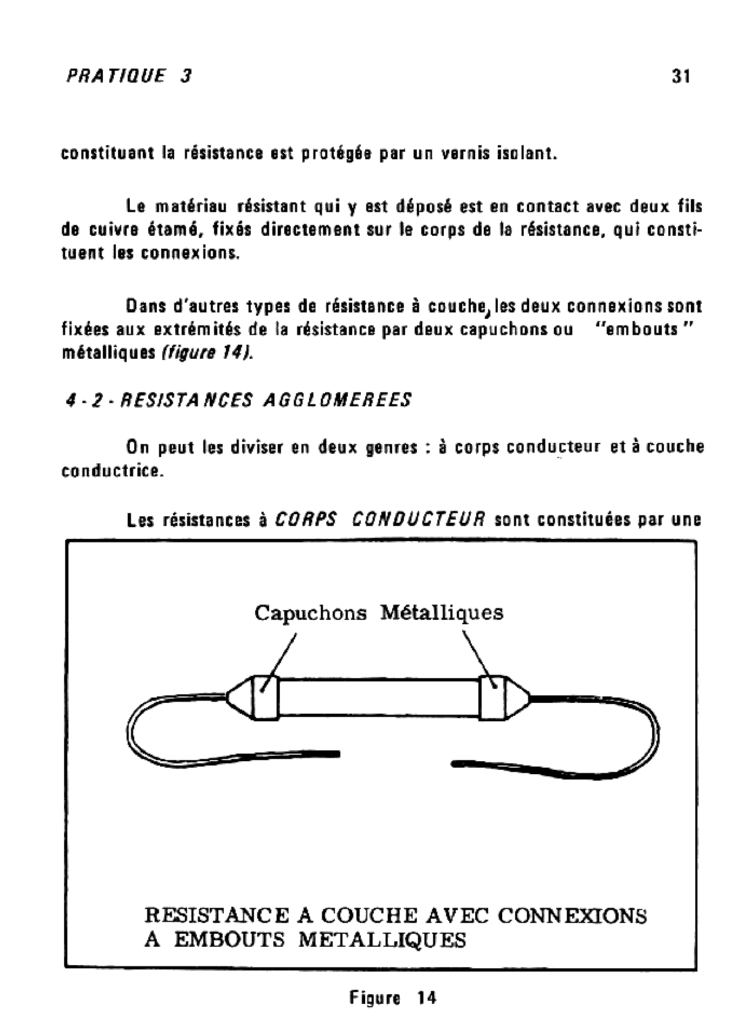 PRATIQUE 3

31

constituant la résistance est protégée par un vernis isolant.

Le matériau résistant qui y est déposé est en contact avec deux fils de cuivre étamé, fixés directement sur le corps de la résistance, qui constituent les connexions.

Dans d'autres types de résistance à couche, les deux connexions sont fixées aux extrémités de la résistance par deux capuchons ou "embouts" métalliques (figure 14).

4 - 2 - RESISTANCES AGGLOMEREES

On peut les diviser en deux genres : à corps conducteur et à couche conductrice.

Les résistances à CORPS CONDUCTEUR sont constituées par une

Capuchons Métalliques

RESISTANCE A COUCHE AVEC CONNEXIONS A EMBOUTS METALLIQUES

Figure 14